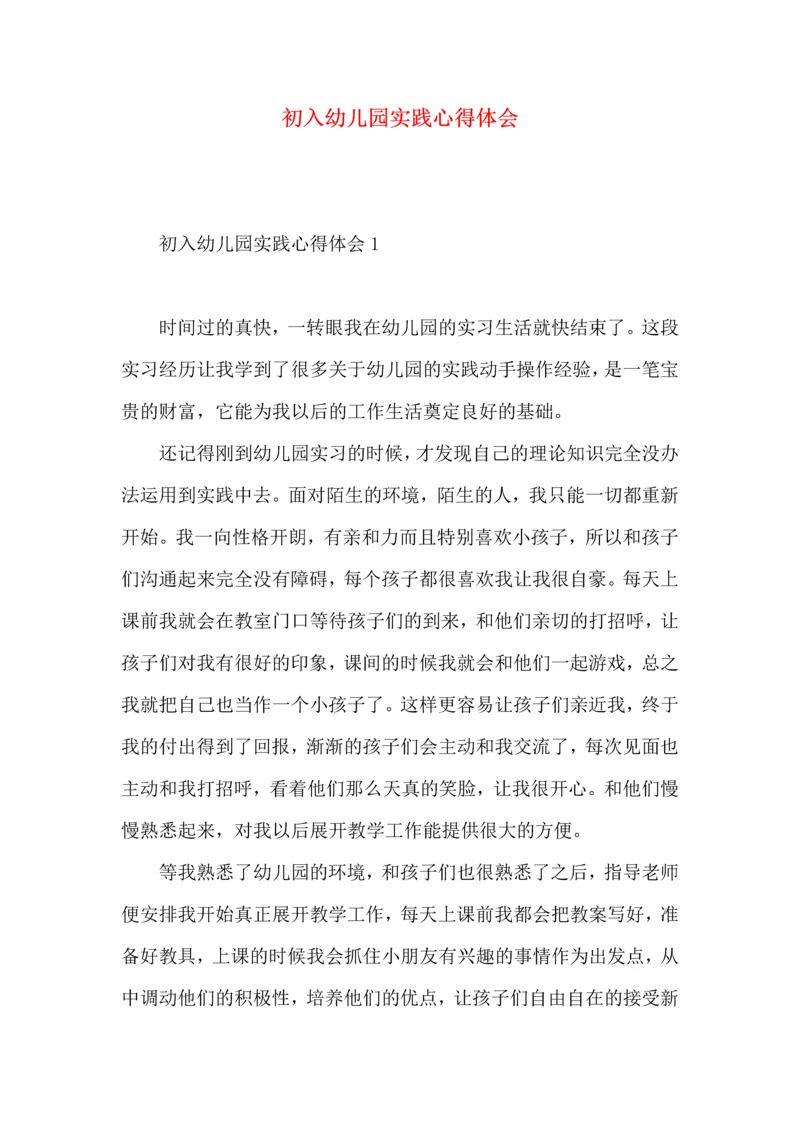 初入幼儿园实践心得体会

初入幼儿园实践心得体会 1

时间过的真快，一转眼我在幼儿园的实习生活就快结束了。这段实习经历让我学到了很多关于幼儿园的实践动手操作经验，是一笔宝贵的财富，它能为我以后的工作生活奠定良好的基础。

还记得刚到幼儿园实习的时候，才发现自己的理论知识完全没办法运用到实践中去。面对陌生的环境，陌生的人，我只能一切都重新开始。我一向性格开朗，有亲和力而且特别喜欢小孩子，所以和孩子们沟通起来完全没有障碍，每个孩子都很喜欢我让我很自豪。每天上课前我就会在教室门口等待孩子们的到来，和他们亲切的打招呼，让孩子们对我有很好的印象，课间的时候我就会和他们一起游戏，总之我就把自己也当作一个小孩子了。这样更容易让孩子们亲近我，终于我的付出得到了回报，渐渐的孩子们会主动和我交流了，每次见面也主动和我打招呼，看着他们那么天真的笑脸，让我很开心。和他们慢慢熟悉起来，对我以后展开教学工作能提供很大的方便。

等我熟悉了幼儿园的环境，和孩子们也很熟悉了之后，指导老师便安排我开始真正展开教学工作，每天上课前我都会把教案写好，准备好教具，上课的时候我会抓住小朋友有兴趣的事情作为出发点，从中调动他们的积极性，培养他们的优点，让孩子们自由自在的接受新